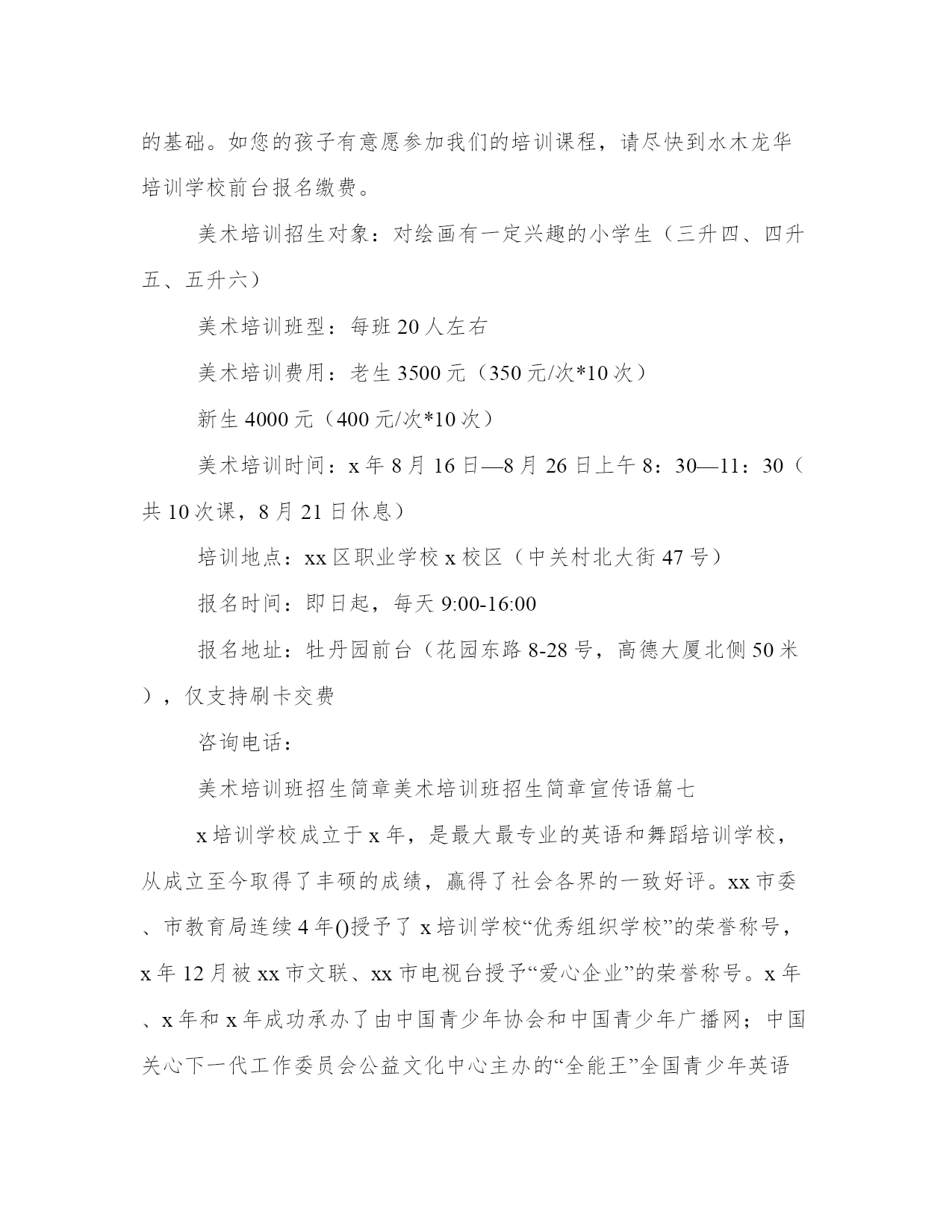 的基础。如您的孩子有意愿参加我们的培训课程，请尽快到水木龙华培训学校前台报名缴费。

美术培训招生对象：对绘画有一定兴趣的小学生（三升四、四升五、五升六）

美术培训班型：每班20人左右

美术培训费用：老生3500元（350元/次*10次）

新生4000元（400元/次*10次）

美术培训时间：x年8月16日—8月26日上午8：30—11：30（共10次课，8月21日休息）

培训地点：xx区职业学校x校区（中关村北大街47号）

报名时间：即日起，每天9:00-16:00

报名地址：牡丹园前台（花园东路8-28号，高德大厦北侧50米），仅支持刷卡交费

咨询电话：

美术培训班招生简章美术培训班招生简章宣传语篇七

x培训学校成立于x年，是最大最专业的英语和舞蹈培训学校，从成立至今取得了丰硕的成绩，赢得了社会各界的一致好评。xx市委、市教育局连续4年()授予了x培训学校“优秀组织学校”的荣誉称号，x年12月被xx市文联、xx市电视台授予“爱心企业”的荣誉称号。x年、x年和x年成功承办了由中国青少年协会和中国青少年广播网；中国关心下一代工作委员会公益文化中心主办的“全能王”全国青少年英语